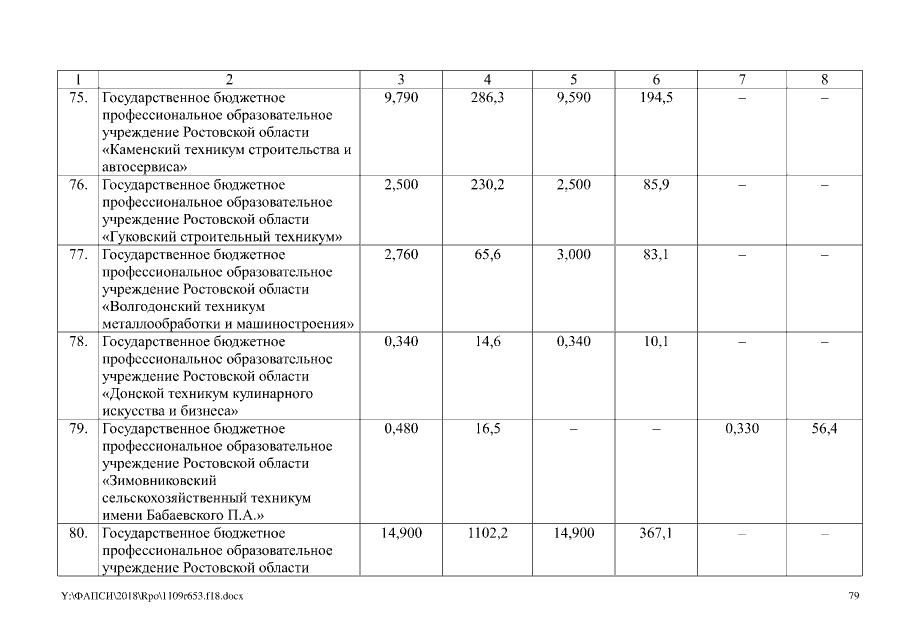 | 1 | 2 | 3 | 4 | 5 | 6 | 7 | 8 |
|---|---|---|---|---|---|---|---|
| 75. | Государственное бюджетное профессиональное образовательное учреждение Ростовской области «Каменский техникум строительства и автосервиса» | 9,790 | 286,3 | 9,590 | 194,5 | – | – |
| 76. | Государственное бюджетное профессиональное образовательное учреждение Ростовской области «Гуковский строительный техникум» | 2,500 | 230,2 | 2,500 | 85,9 | – | – |
| 77. | Государственное бюджетное профессиональное образовательное учреждение Ростовской области «Волгодонский техникум металлообработки и машиностроения» | 2,760 | 65,6 | 3,000 | 83,1 | – | – |
| 78. | Государственное бюджетное профессиональное образовательное учреждение Ростовской области «Донской техникум кулинарного искусства и бизнеса» | 0,340 | 14,6 | 0,340 | 10,1 | – | – |
| 79. | Государственное бюджетное профессиональное образовательное учреждение Ростовской области «Зимовниковский сельскохозяйственный техникум имени Бабаевского П.А.» | 0,480 | 16,5 | – | – | 0,330 | 56,4 |
| 80. | Государственное бюджетное профессиональное образовательное учреждение Ростовской области | 14,900 | 1102,2 | 14,900 | 367,1 | – | – |

Y:\ФАПСИ\2018\Rpo\1109r653.f18.docx

79